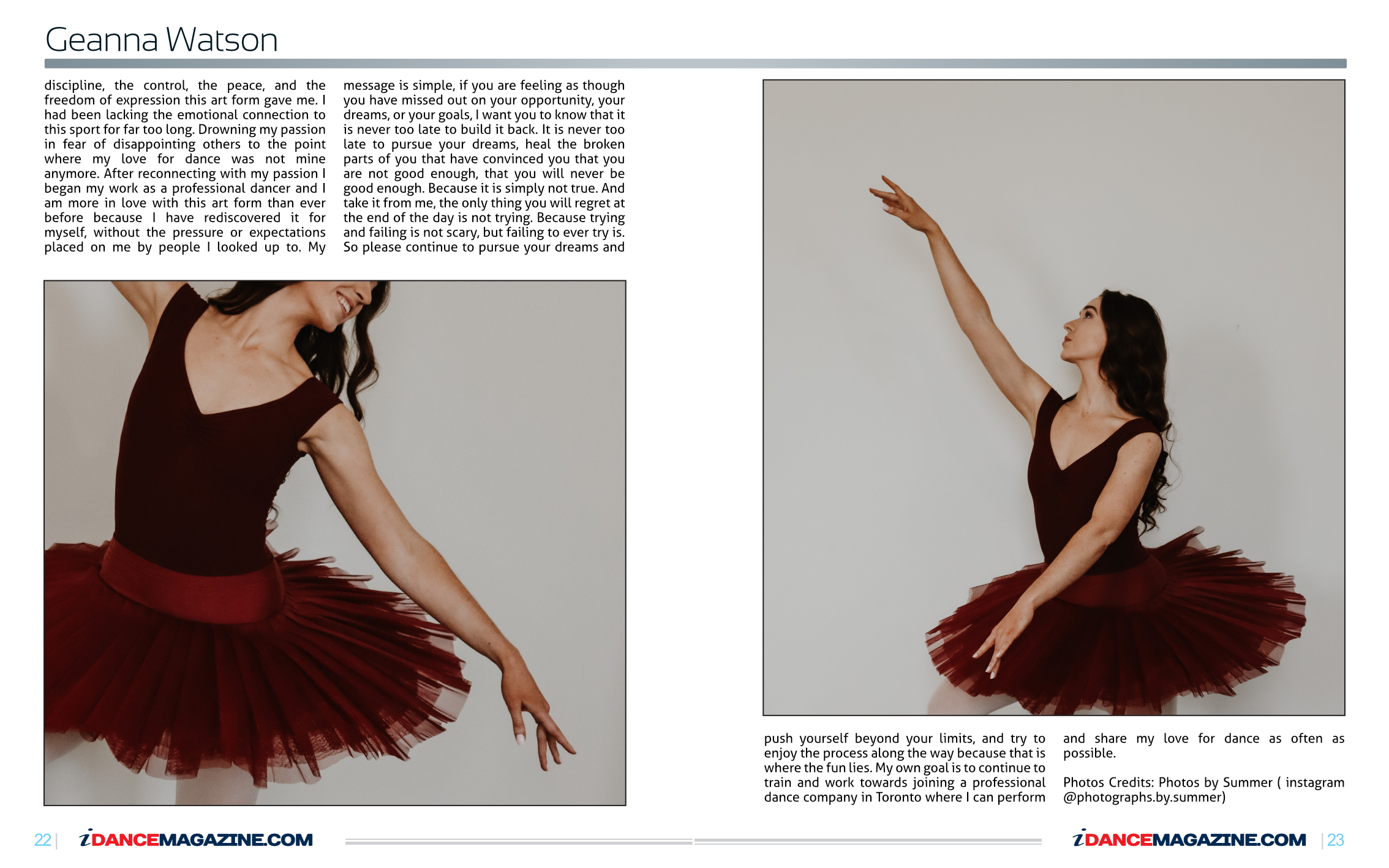 Geanna Watson

discipline, the control, the peace, and the freedom of expression this art form gave me. I had been lacking the emotional connection to this sport for far too long. Drowning my passion in fear of disappointing others to the point where my love for dance was not mine anymore. After reconnecting with my passion I began my work as a professional dancer and I am more in love with this art form than ever before because I have rediscovered it for myself, without the pressure or expectations placed on me by people I looked up to. My

message is simple, if you are feeling as though you have missed out on your opportunity, your dreams, or your goals, I want you to know that it is never too late to build it back. It is never too late to pursue your dreams, heal the broken parts of you that have convinced you that you are not good enough, that you will never be good enough. Because it is simply not true. And take it from me, the only thing you will regret at the end of the day is not trying. Because trying and failing is not scary, but failing to ever try is. So please continue to pursue your dreams and

push yourself beyond your limits, and try to enjoy the process along the way because that is where the fun lies. My own goal is to continue to train and work towards joining a professional dance company in Toronto where I can perform

and share my love for dance as often as possible.

Photos Credits: Photos by Summer ( instagram @photographs.by.summer)

22 | iDANCEMAGAZINE.COM

iDANCEMAGAZINE.COM | 23